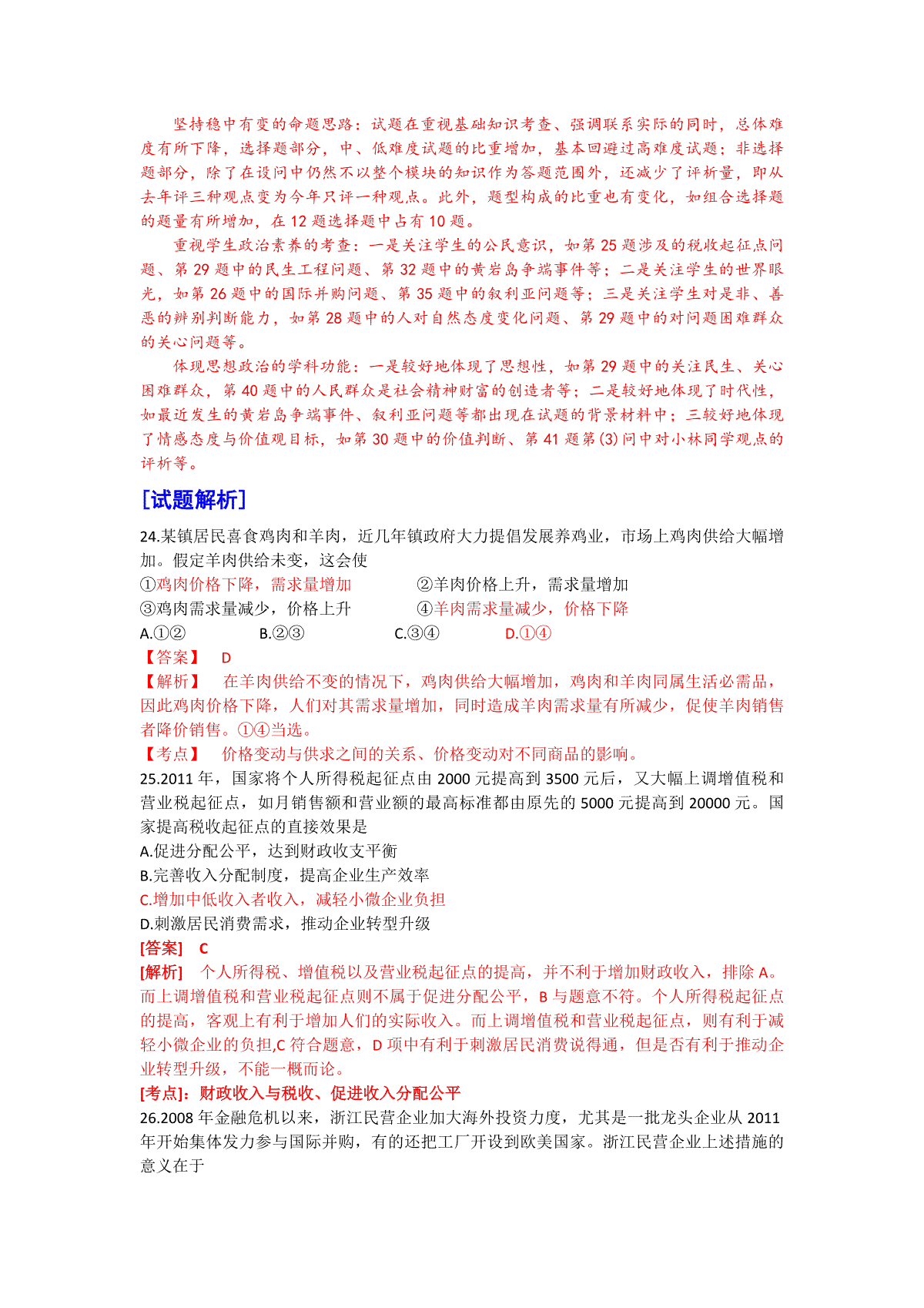 坚持稳中有变的命题思路：试题在重视基础知识考查、强调联系实际的同时，总体难度有所下降，选择题部分，中、低难度试题的比重增加，基本回避过高难度试题；非选择题部分，除了在设问中仍然不以整个模块的知识作为答题范围外，还减少了评析量，即从去年评三种观点变为今年只评一种观点。此外，题型构成的比重也有变化，如组合选择题的题量有所增加，在 12 题选择题中占有 10 题。

重视学生政治素养的考查：一是关注学生的公民意识，如第 25 题涉及的税收起征点问题、第 29 题中的民生工程问题、第 32 题中的黄岩岛争端事件等；二是关注学生的世界眼光，如第 26 题中的国际并购问题、第 35 题中的叙利亚问题等；三是关注学生对是非、善恶的辨别判断能力，如第 28 题中的人对自然态度变化问题、第 29 题中的对问题困难群众的关心问题等。

体现思想政治的学科功能：一是较好地体现了思想性，如第 29 题中的关注民生、关心困难群众，第 40 题中的人民群众是社会精神财富的创造者等；二是较好地体现了时代性，如最近发生的黄岩岛争端事件、叙利亚问题等都出现在试题的背景材料中；三较好地体现了情感态度与价值观目标，如第 30 题中的价值判断、第 41 题第(3)问中对小林同学观点的评析等。

[试题解析]

24.某镇居民喜食鸡肉和羊肉，近几年镇政府大力提倡发展养鸡业，市场上鸡肉供给大幅增加。假定羊肉供给未变，这会使

①鸡肉价格下降，需求量增加　　②羊肉价格上升，需求量增加

③鸡肉需求量减少，价格上升　　④羊肉需求量减少，价格下降

A.①②　　B.②③　　C.③④　　D.①④

【答案】 D

【解析】 在羊肉供给不变的情况下，鸡肉供给大幅增加，鸡肉和羊肉同属生活必需品，因此鸡肉价格下降，人们对其需求量增加，同时造成羊肉需求量有所减少，促使羊肉销售者降价销售。①④当选。

【考点】 价格变动与供求之间的关系、价格变动对不同商品的影响。

25.2011 年，国家将个人所得税起征点由 2000 元提高到 3500 元后，又大幅上调增值税和营业税起征点，如月销售额和营业额的最高标准都由原先的 5000 元提高到 20000 元。国家提高税收起征点的直接效果是

A.促进分配公平，达到财政收支平衡

B.完善收入分配制度，提高企业生产效率

C.增加中低收入者收入，减轻小微企业负担

D.刺激居民消费需求，推动企业转型升级

[答案] C

[解析] 个人所得税、增值税以及营业税起征点的提高，并不利于增加财政收入，排除 A。而上调增值税和营业税起征点则不属于促进分配公平，B 与题意不符。个人所得税起征点的提高，客观上有利于增加人们的实际收入。而上调增值税和营业税起征点，则有利于减轻小微企业的负担,C 符合题意，D 项中有利于刺激居民消费说得通，但是否有利于推动企业转型升级，不能一概而论。

[考点]：财政收入与税收、促进收入分配公平

26.2008 年金融危机以来，浙江民营企业加大海外投资力度，尤其是一批龙头企业从 2011 年开始集体发力参与国际并购，有的还把工厂开设到欧美国家。浙江民营企业上述措施的意义在于